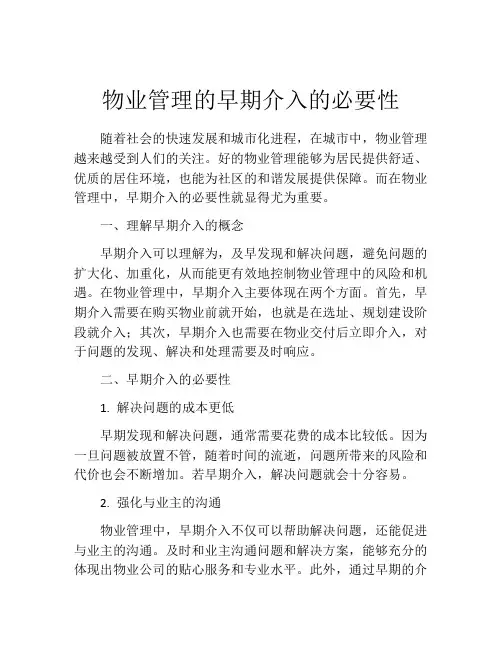 物业管理的早期介入的必要性

随着社会的快速发展和城市化进程，在城市中，物业管理越来越受到人们的关注。好的物业管理能够为居民提供舒适、优质的居住环境，也能为社区的和谐发展提供保障。而在物业管理中，早期介入的必要性就显得尤为重要。

一、理解早期介入的概念

早期介入可以理解为，及早发现和解决问题，避免问题的扩大化、加重化，从而能更有效地控制物业管理中的风险和机遇。在物业管理中，早期介入主要体现在两个方面。首先，早期介入需要在购买物业前就开始，也就是在选址、规划建设阶段就介入；其次，早期介入也需要在物业交付后立即介入，对于问题的发现、解决和处理需要及时响应。

二、早期介入的必要性

1. 解决问题的成本更低

早期发现和解决问题，通常需要花费的成本比较低。因为一旦问题被放置不管，随着时间的流逝，问题所带来的风险和代价也会不断增加。若早期介入，解决问题就会十分容易。

2. 强化与业主的沟通

物业管理中，早期介入不仅可以帮助解决问题，还能促进与业主的沟通。及时和业主沟通问题和解决方案，能够充分的体现出物业公司的贴心服务和专业水平。此外，通过早期的介